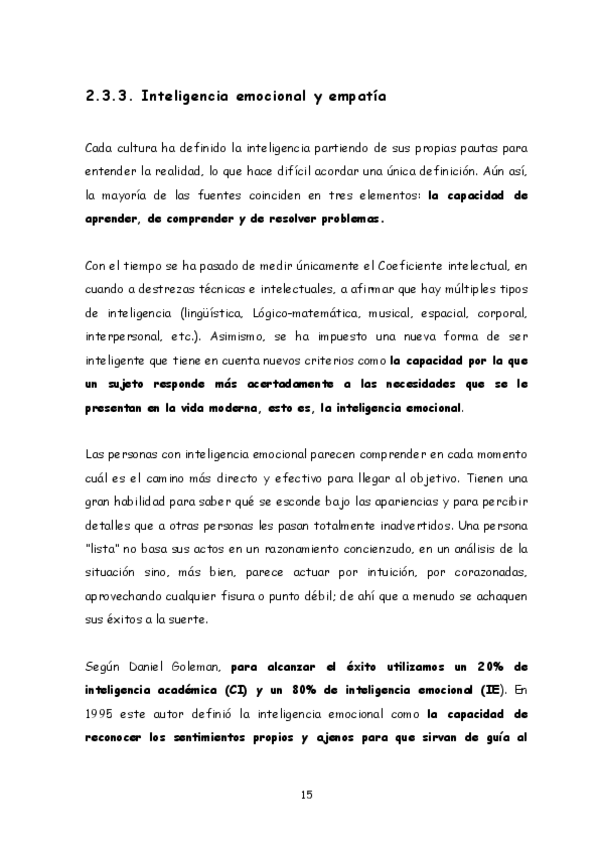 2.3.3. Inteligencia emocional y empatía

Cada cultura ha definido la inteligencia partiendo de sus propias pautas para entender la realidad, lo que hace difícil acordar una única definición. Aún así, la mayoría de las fuentes coinciden en tres elementos: la capacidad de aprender, de comprender y de resolver problemas.

Con el tiempo se ha pasado de medir únicamente el Coeficiente intelectual, en cuando a destrezas técnicas e intelectuales, a afirmar que hay múltiples tipos de inteligencia (lingüística, Lógico-matemática, musical, espacial, corporal, interpersonal, etc.). Asimismo, se ha impuesto una nueva forma de ser inteligente que tiene en cuenta nuevos criterios como la capacidad por la que un sujeto responde más acertadamente a las necesidades que se le presentan en la vida moderna, esto es, la inteligencia emocional.

Las personas con inteligencia emocional parecen comprender en cada momento cuál es el camino más directo y efectivo para llegar al objetivo. Tienen una gran habilidad para saber qué se esconde bajo las apariencias y para percibir detalles que a otras personas les pasan totalmente inadvertidos. Una persona "lista" no basa sus actos en un razonamiento concienzudo, en un análisis de la situación sino, más bien, parece actuar por intuición, por corazonadas, aprovechando cualquier fisura o punto débil; de ahí que a menudo se achaquen sus éxitos a la suerte.

Según Daniel Goleman, para alcanzar el éxito utilizamos un 20% de inteligencia académica (CI) y un 80% de inteligencia emocional (IE). En 1995 este autor definió la inteligencia emocional como la capacidad de reconocer los sentimientos propios y ajenos para que sirvan de guía al

15